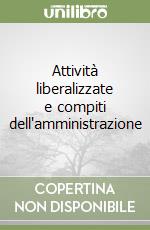 unilibro

Attività liberalizzate e compiti dell'amministrazione

COPERTINA NON DISPONIBILE